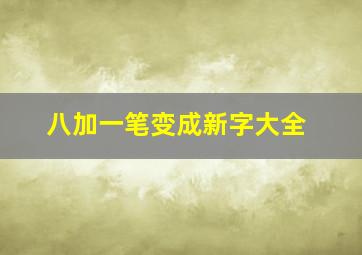 八加一笔变成新字大全